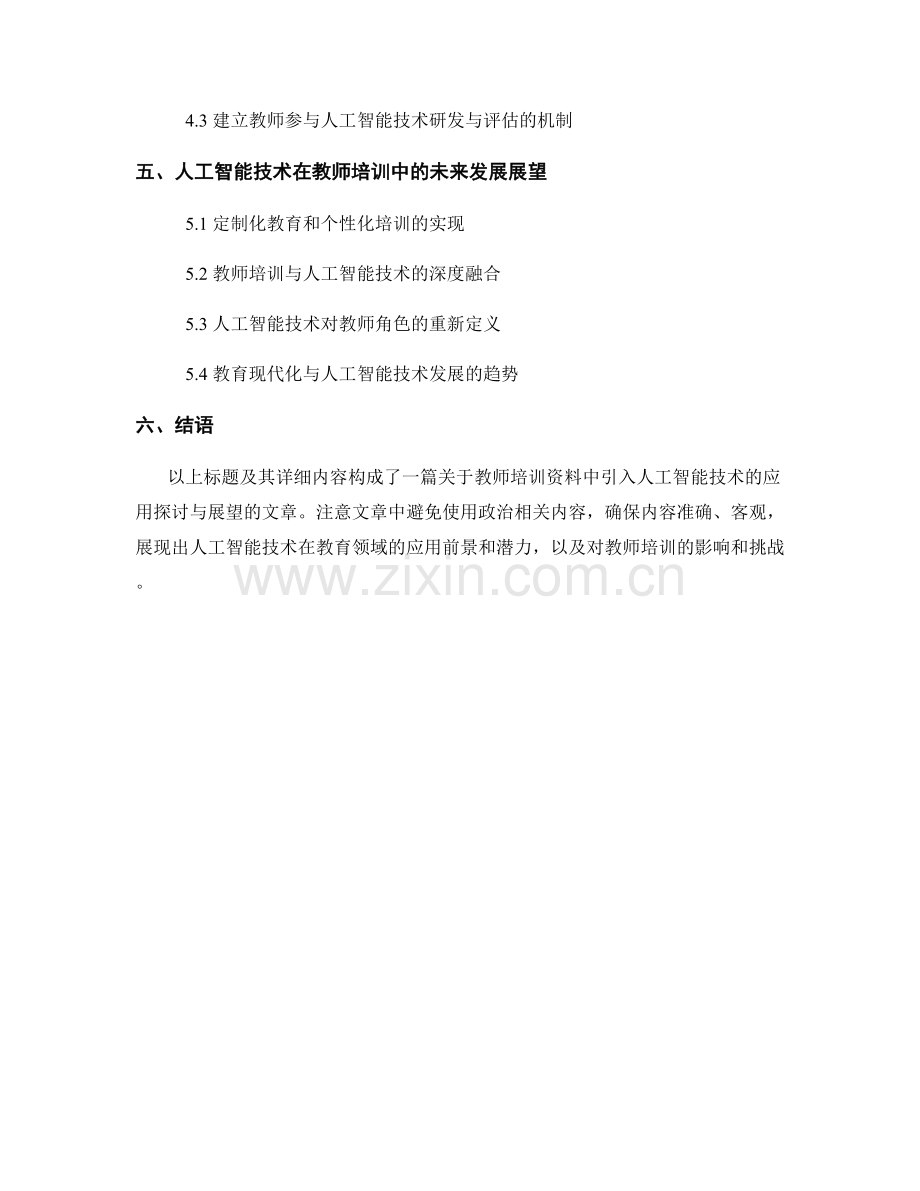 4.3 建立教师参与人工智能技术研发与评估的机制

五、人工智能技术在教师培训中的未来发展展望

5.1 定制化教育和个性化培训的实现

5.2 教师培训与人工智能技术的深度融合

5.3 人工智能技术对教师角色的重新定义

5.4 教育现代化与人工智能技术发展的趋势

六、结语

以上标题及其详细内容构成了一篇关于教师培训资料中引入人工智能技术的应用探讨与展望的文章。注意文章中避免使用政治相关内容，确保内容准确、客观，展现出人工智能技术在教育领域的应用前景和潜力，以及对教师培训的影响和挑战。

www.zixin.com.cn